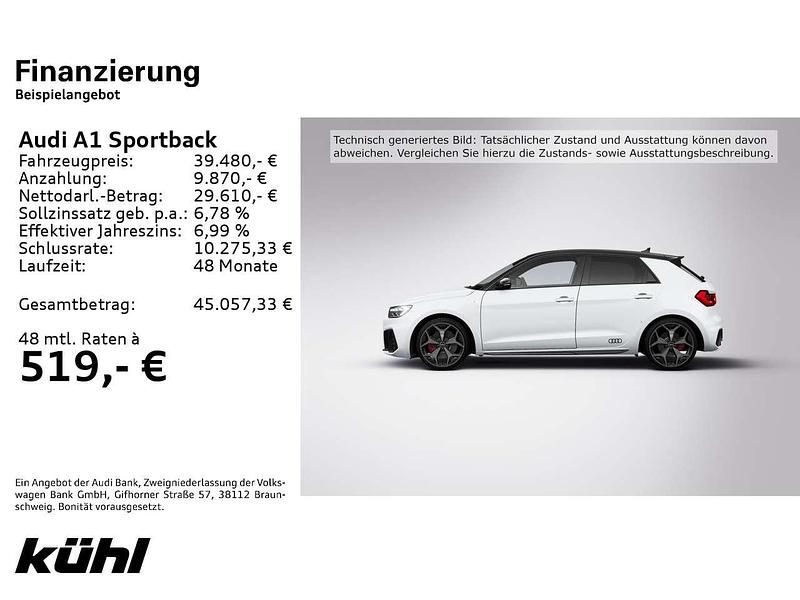 Finanzierung
Beispielangebot

Audi A1 Sportback

| | |
|---|---|
| Fahrzeugpreis: | 39.480,- € |
| Anzahlung: | 9.870,- € |
| Nettodarl.-Betrag: | 29.610,- € |
| Sollzinssatz geb. p.a.: | 6,78 % |
| Effektiver Jahreszins: | 6,99 % |
| Schlussrate: | 10.275,33 € |
| Laufzeit: | 48 Monate |
| Gesamtbetrag: | 45.057,33 € |

48 mtl. Raten à
519,- €

Technisch generiertes Bild: Tatsächlicher Zustand und Ausstattung können davon abweichen. Vergleichen Sie hierzu die Zustands- sowie Ausstattungsbeschreibung.

Ein Angebot der Audi Bank, Zweigniederlassung der Volkswagen Bank GmbH, Gifhorner Straße 57, 38112 Braunschweig. Bonität vorausgesetzt.

kühl